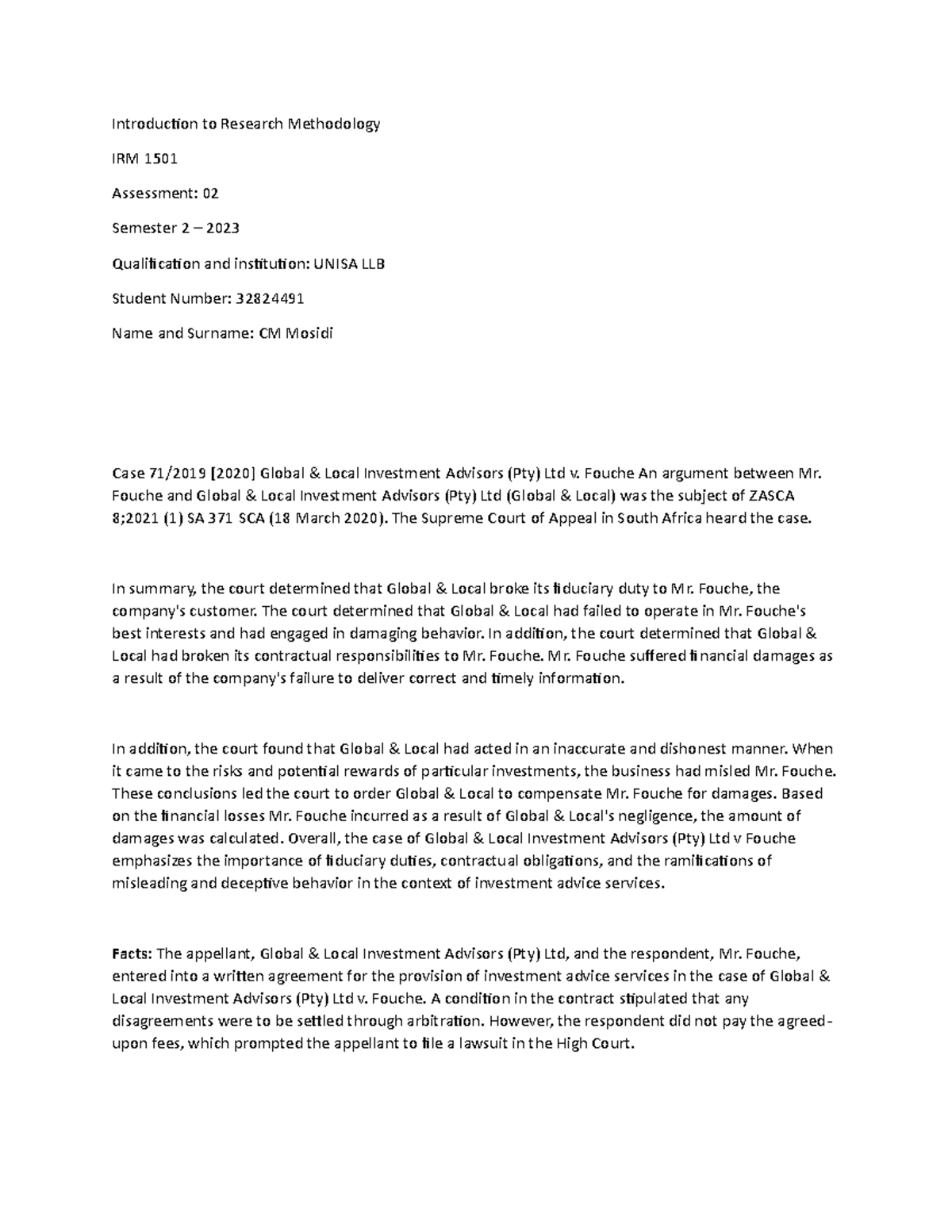 Introduction to Research Methodology

IRM 1501

Assessment: 02

Semester 2 – 2023

Qualification and institution: UNISA LLB

Student Number: 32824491

Name and Surname: CM Mosidi

Case 71/2019 [2020] Global & Local Investment Advisors (Pty) Ltd v. Fouche An argument between Mr. Fouche and Global & Local Investment Advisors (Pty) Ltd (Global & Local) was the subject of ZASCA 8;2021 (1) SA 371 SCA (18 March 2020). The Supreme Court of Appeal in South Africa heard the case.

In summary, the court determined that Global & Local broke its fiduciary duty to Mr. Fouche, the company's customer. The court determined that Global & Local had failed to operate in Mr. Fouche's best interests and had engaged in damaging behavior. In addition, the court determined that Global & Local had broken its contractual responsibilities to Mr. Fouche. Mr. Fouche suffered financial damages as a result of the company's failure to deliver correct and timely information.

In addition, the court found that Global & Local had acted in an inaccurate and dishonest manner. When it came to the risks and potential rewards of particular investments, the business had misled Mr. Fouche. These conclusions led the court to order Global & Local to compensate Mr. Fouche for damages. Based on the financial losses Mr. Fouche incurred as a result of Global & Local's negligence, the amount of damages was calculated. Overall, the case of Global & Local Investment Advisors (Pty) Ltd v Fouche emphasizes the importance of fiduciary duties, contractual obligations, and the ramifications of misleading and deceptive behavior in the context of investment advice services.

Facts: The appellant, Global & Local Investment Advisors (Pty) Ltd, and the respondent, Mr. Fouche, entered into a written agreement for the provision of investment advice services in the case of Global & Local Investment Advisors (Pty) Ltd v. Fouche. A condition in the contract stipulated that any disagreements were to be settled through arbitration. However, the respondent did not pay the agreed-upon fees, which prompted the appellant to file a lawsuit in the High Court.